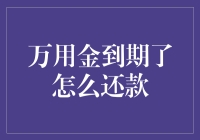 万用金到期了
怎么还款